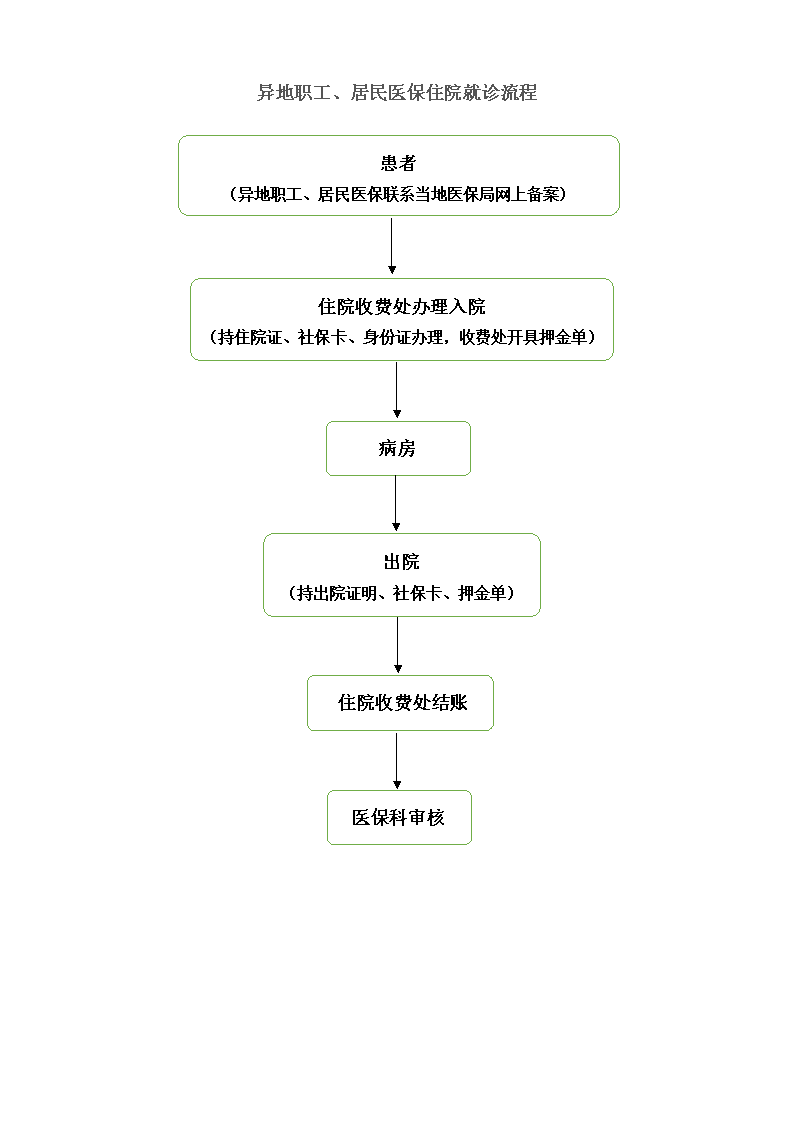 异地职工、居民医保住院就诊流程

患者
（异地职工、居民医保联系当地医保局网上备案）

住院收费处办理入院
（持住院证、社保卡、身份证办理，收费处开具押金单）

病房

出院
（持出院证明、社保卡、押金单）

住院收费处结账

医保科审核